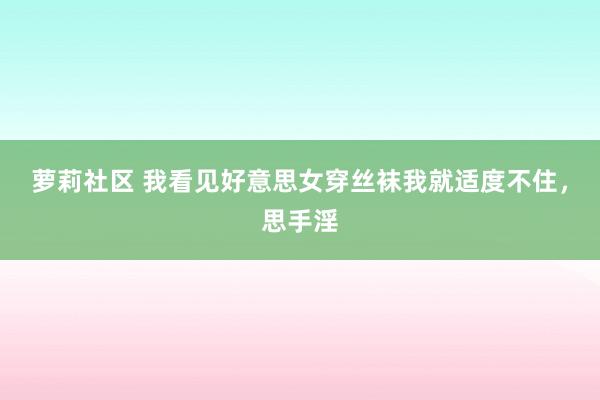 萝莉社区 我看见好意思女穿丝袜我就适度不住，思手淫